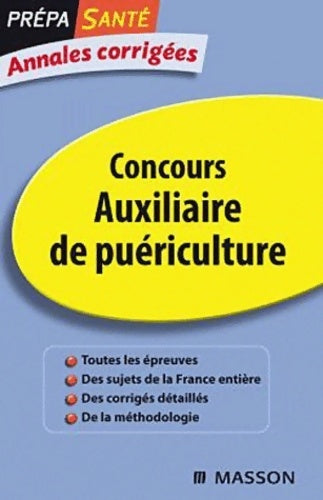 PRÉPA SANTÉ
Annales corrigées

Concours
Auxiliaire
de puériculture

Toutes les épreuves
Des sujets de la France entière
Des corrigés détaillés
De la méthodologie

MASSON